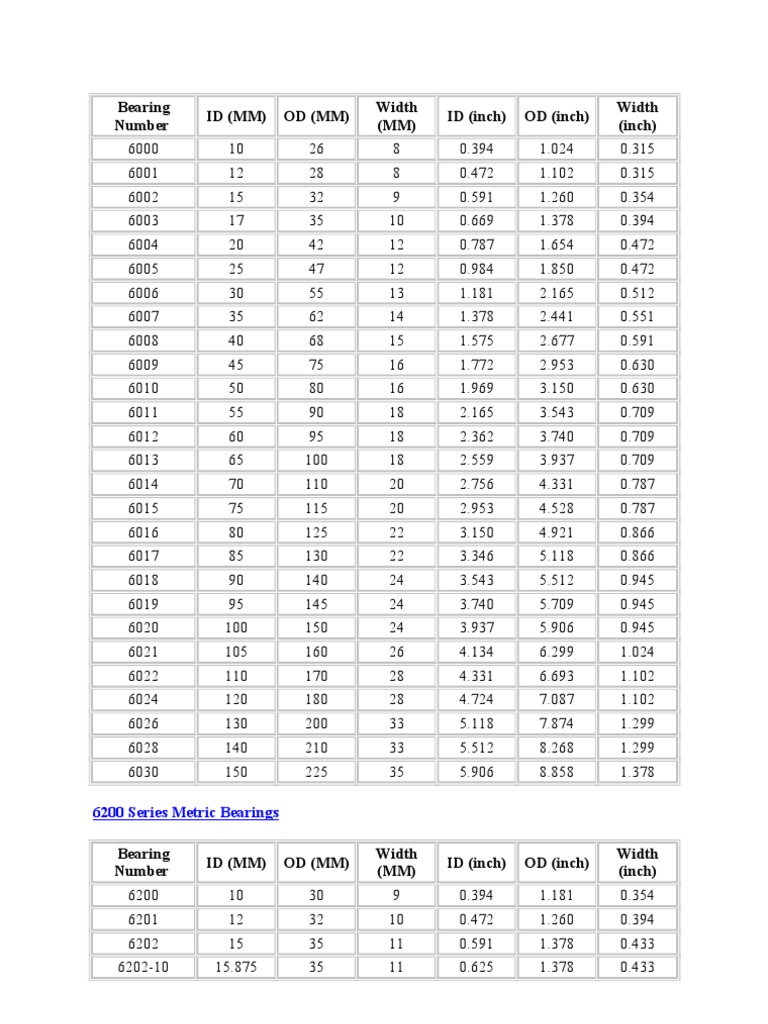 | Bearing Number | ID (MM) | OD (MM) | Width (MM) | ID (inch) | OD (inch) | Width (inch) |
|---|---|---|---|---|---|---|
| 6000 | 10 | 26 | 8 | 0.394 | 1.024 | 0.315 |
| 6001 | 12 | 28 | 8 | 0.472 | 1.102 | 0.315 |
| 6002 | 15 | 32 | 9 | 0.591 | 1.260 | 0.354 |
| 6003 | 17 | 35 | 10 | 0.669 | 1.378 | 0.394 |
| 6004 | 20 | 42 | 12 | 0.787 | 1.654 | 0.472 |
| 6005 | 25 | 47 | 12 | 0.984 | 1.850 | 0.472 |
| 6006 | 30 | 55 | 13 | 1.181 | 2.165 | 0.512 |
| 6007 | 35 | 62 | 14 | 1.378 | 2.441 | 0.551 |
| 6008 | 40 | 68 | 15 | 1.575 | 2.677 | 0.591 |
| 6009 | 45 | 75 | 16 | 1.772 | 2.953 | 0.630 |
| 6010 | 50 | 80 | 16 | 1.969 | 3.150 | 0.630 |
| 6011 | 55 | 90 | 18 | 2.165 | 3.543 | 0.709 |
| 6012 | 60 | 95 | 18 | 2.362 | 3.740 | 0.709 |
| 6013 | 65 | 100 | 18 | 2.559 | 3.937 | 0.709 |
| 6014 | 70 | 110 | 20 | 2.756 | 4.331 | 0.787 |
| 6015 | 75 | 115 | 20 | 2.953 | 4.528 | 0.787 |
| 6016 | 80 | 125 | 22 | 3.150 | 4.921 | 0.866 |
| 6017 | 85 | 130 | 22 | 3.346 | 5.118 | 0.866 |
| 6018 | 90 | 140 | 24 | 3.543 | 5.512 | 0.945 |
| 6019 | 95 | 145 | 24 | 3.740 | 5.709 | 0.945 |
| 6020 | 100 | 150 | 24 | 3.937 | 5.906 | 0.945 |
| 6021 | 105 | 160 | 26 | 4.134 | 6.299 | 1.024 |
| 6022 | 110 | 170 | 28 | 4.331 | 6.693 | 1.102 |
| 6024 | 120 | 180 | 28 | 4.724 | 7.087 | 1.102 |
| 6026 | 130 | 200 | 33 | 5.118 | 7.874 | 1.299 |
| 6028 | 140 | 210 | 33 | 5.512 | 8.268 | 1.299 |
| 6030 | 150 | 225 | 35 | 5.906 | 8.858 | 1.378 |

6200 Series Metric Bearings

| Bearing Number | ID (MM) | OD (MM) | Width (MM) | ID (inch) | OD (inch) | Width (inch) |
|---|---|---|---|---|---|---|
| 6200 | 10 | 30 | 9 | 0.394 | 1.181 | 0.354 |
| 6201 | 12 | 32 | 10 | 0.472 | 1.260 | 0.394 |
| 6202 | 15 | 35 | 11 | 0.591 | 1.378 | 0.433 |
| 6202-10 | 15.875 | 35 | 11 | 0.625 | 1.378 | 0.433 |